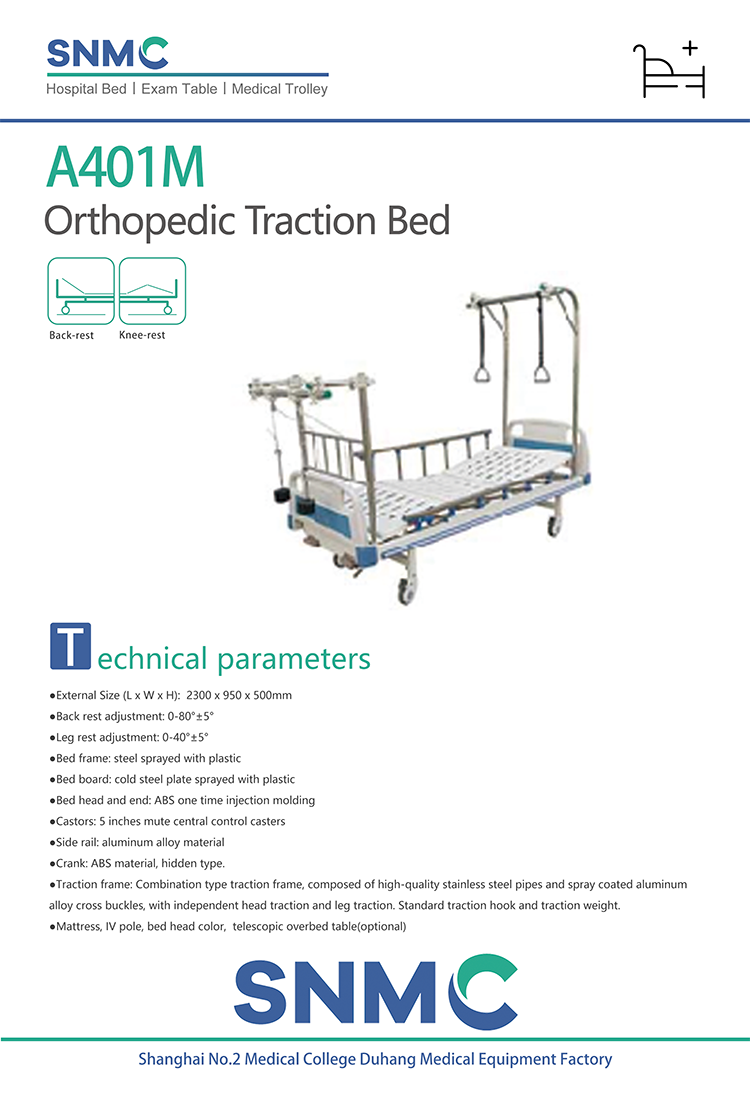 SNMC
Hospital Bed | Exam Table | Medical Trolley

A401M
Orthopedic Traction Bed

Back-rest
Knee-rest

Technical parameters

●External Size (L x W x H): 2300 x 950 x 500mm
●Back rest adjustment: 0-80°±5°
●Leg rest adjustment: 0-40°±5°
●Bed frame: steel sprayed with plastic
●Bed board: cold steel plate sprayed with plastic
●Bed head and end: ABS one time injection molding
●Castors: 5 inches mute central control casters
●Side rail: aluminum alloy material
●Crank: ABS material, hidden type.
●Traction frame: Combination type traction frame, composed of high-quality stainless steel pipes and spray coated aluminum alloy cross buckles, with independent head traction and leg traction. Standard traction hook and traction weight.
●Mattress, IV pole, bed head color, telescopic overbed table(optional)

SNMC

Shanghai No.2 Medical College Duhang Medical Equipment Factory